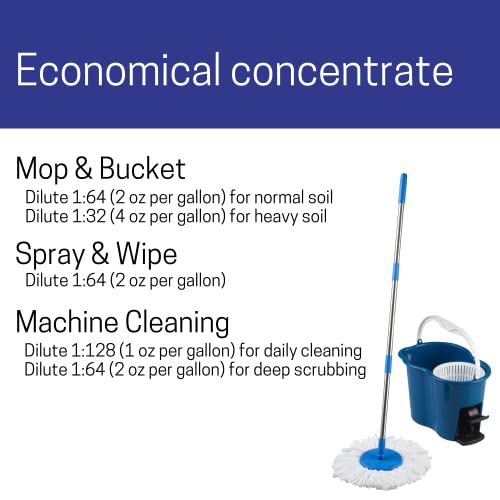 Economical concentrate

Mop & Bucket
Dilute 1:64 (2 oz per gallon) for normal soil
Dilute 1:32 (4 oz per gallon) for heavy soil

Spray & Wipe
Dilute 1:64 (2 oz per gallon)

Machine Cleaning
Dilute 1:128 (1 oz per gallon) for daily cleaning
Dilute 1:64 (2 oz per gallon) for deep scrubbing